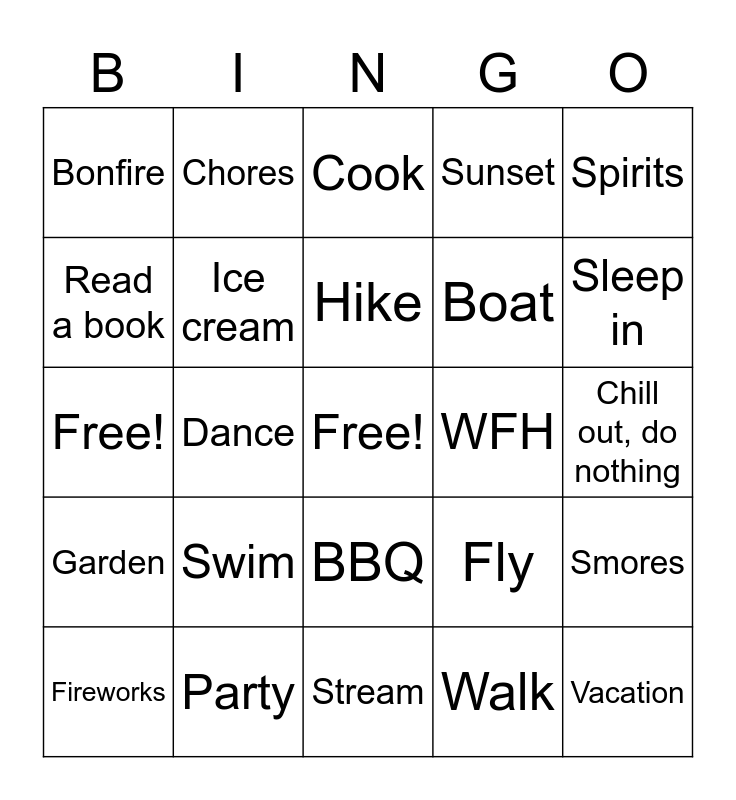 | B | I | N | G | O |
|---|---|---|---|---|
| Bonfire | Chores | Cook | Sunset | Spirits |
| Read a book | Ice cream | Hike | Boat | Sleep in |
| Free! | Dance | Free! | WFH | Chill out, do nothing |
| Garden | Swim | BBQ | Fly | Smores |
| Fireworks | Party | Stream | Walk | Vacation |